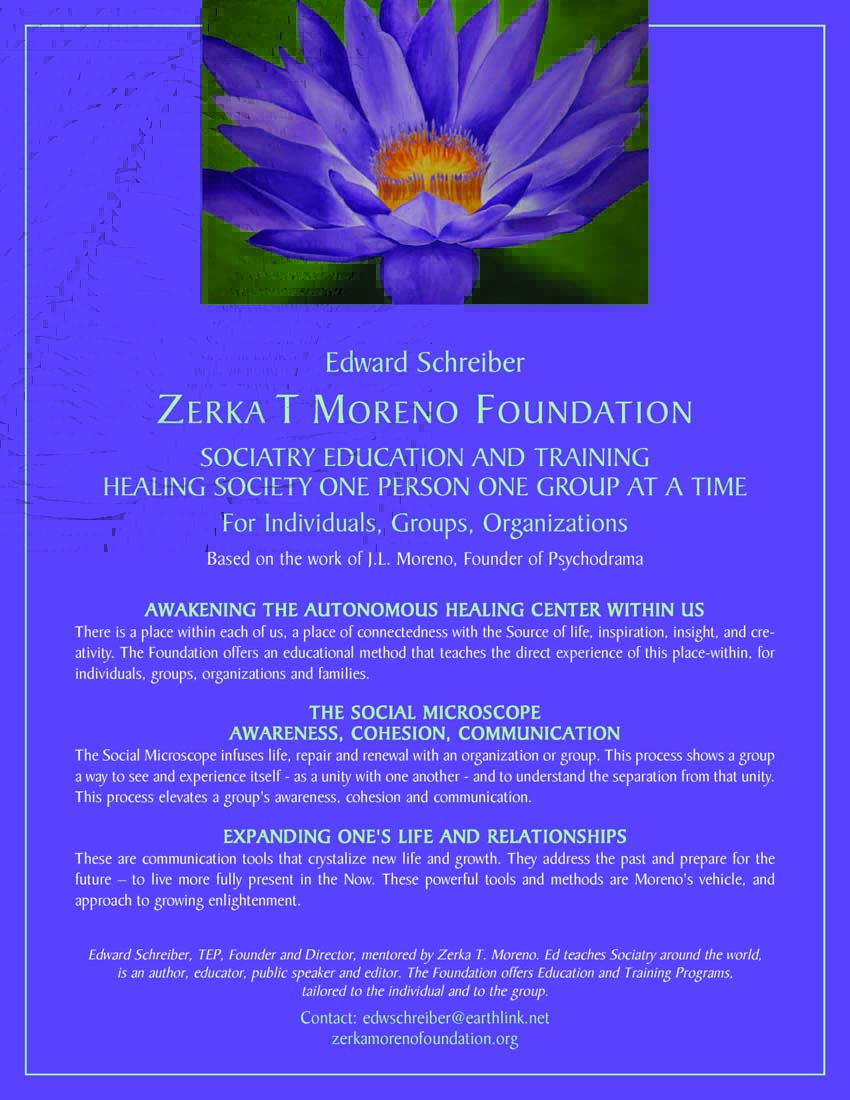 Edward Schreiber

ZERKA T MORENO FOUNDATION

SOCIATRY EDUCATION AND TRAINING
HEALING SOCIETY ONE PERSON ONE GROUP AT A TIME

For Individuals, Groups, Organizations

Based on the work of J.L. Moreno, Founder of Psychodrama

AWAKENING THE AUTONOMOUS HEALING CENTER WITHIN US

There is a place within each of us, a place of connectedness with the Source of life, inspiration, insight, and creativity. The Foundation offers an educational method that teaches the direct experience of this place-within, for individuals, groups, organizations and families.

THE SOCIAL MICROSCOPE
AWARENESS, COHESION, COMMUNICATION

The Social Microscope infuses life, repair and renewal with an organization or group. This process shows a group a way to see and experience itself - as a unity with one another - and to understand the separation from that unity. This process elevates a group's awareness, cohesion and communication.

EXPANDING ONE'S LIFE AND RELATIONSHIPS

These are communication tools that crystalize new life and growth. They address the past and prepare for the future – to live more fully present in the Now. These powerful tools and methods are Moreno's vehicle, and approach to growing enlightenment.

Edward Schreiber, TEP, Founder and Director, mentored by Zerka T. Moreno. Ed teaches Sociatry around the world, is an author, educator, public speaker and editor. The Foundation offers Education and Training Programs, tailored to the individual and to the group.

Contact: edwschreiber@earthlink.net
zerkamorenofoundation.org